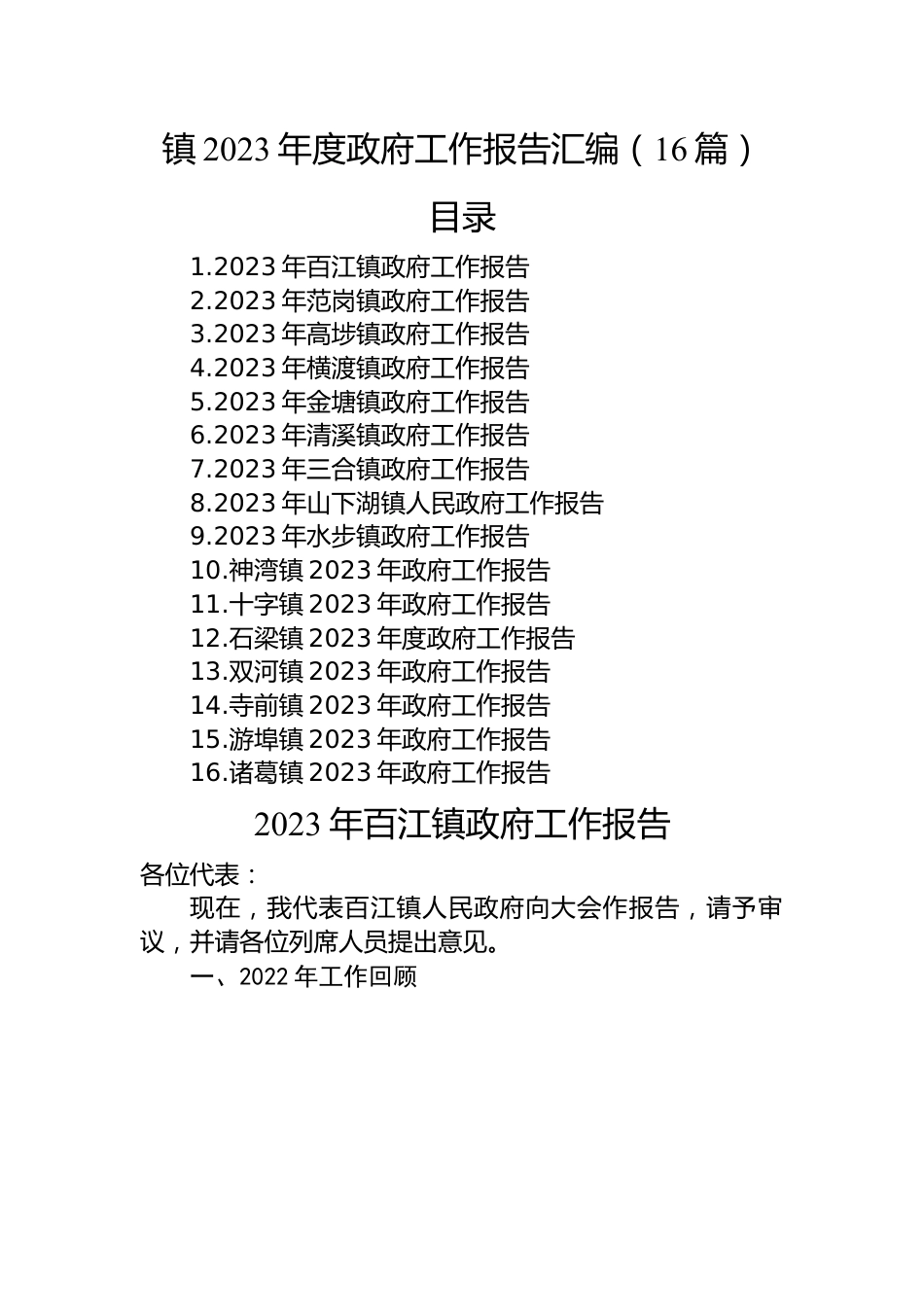 镇 2023 年度政府工作报告汇编（16 篇）

目录

1.2023 年百江镇政府工作报告
2.2023 年范岗镇政府工作报告
3.2023 年高埗镇政府工作报告
4.2023 年横渡镇政府工作报告
5.2023 年金塘镇政府工作报告
6.2023 年清溪镇政府工作报告
7.2023 年三合镇政府工作报告
8.2023 年山下湖镇人民政府工作报告
9.2023 年水步镇政府工作报告
10.神湾镇 2023 年政府工作报告
11.十字镇 2023 年政府工作报告
12.石梁镇 2023 年度政府工作报告
13.双河镇 2023 年政府工作报告
14.寺前镇 2023 年政府工作报告
15.游埠镇 2023 年政府工作报告
16.诸葛镇 2023 年政府工作报告

2023 年百江镇政府工作报告

各位代表：

现在，我代表百江镇人民政府向大会作报告，请予审议，并请各位列席人员提出意见。

一、2022 年工作回顾